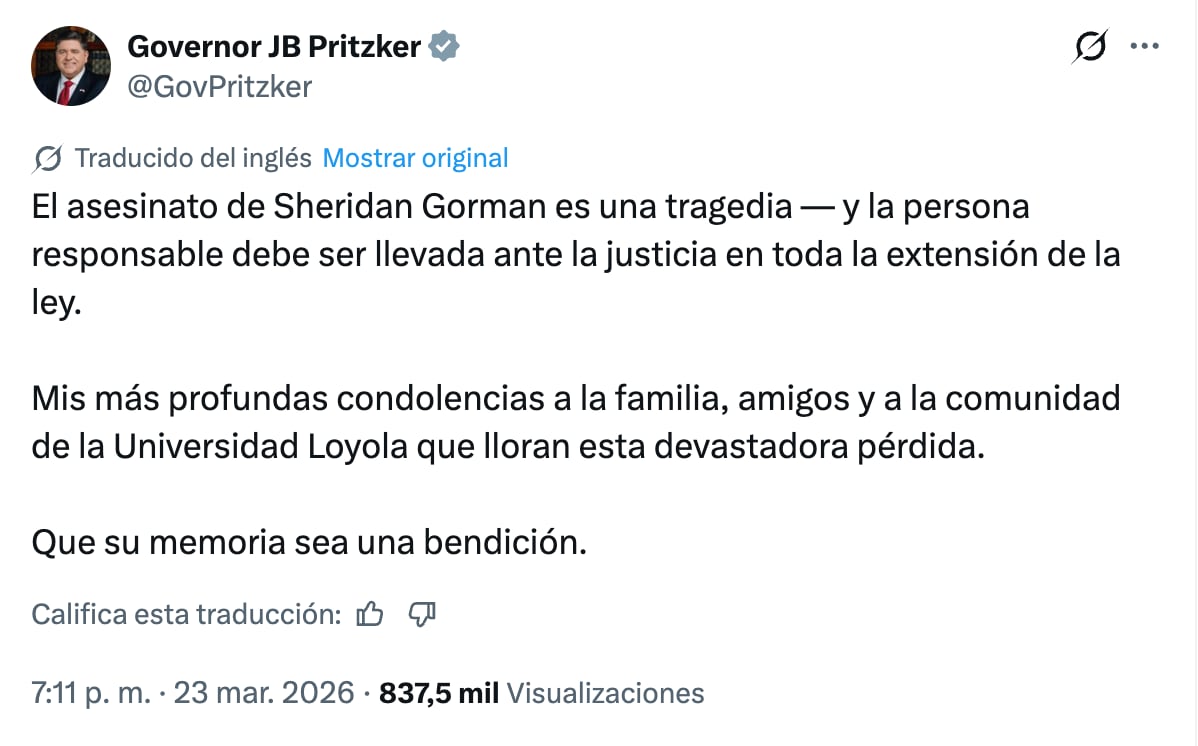 Governor JB Pritzker
@GovPritzker

Traducido del inglés Mostrar original

El asesinato de Sheridan Gorman es una tragedia — y la persona responsable debe ser llevada ante la justicia en toda la extensión de la ley.

Mis más profundas condolencias a la familia, amigos y a la comunidad de la Universidad Loyola que lloran esta devastadora pérdida.

Que su memoria sea una bendición.

Califica esta traducción:

7:11 p. m. · 23 mar. 2026 · 837,5 mil Visualizaciones